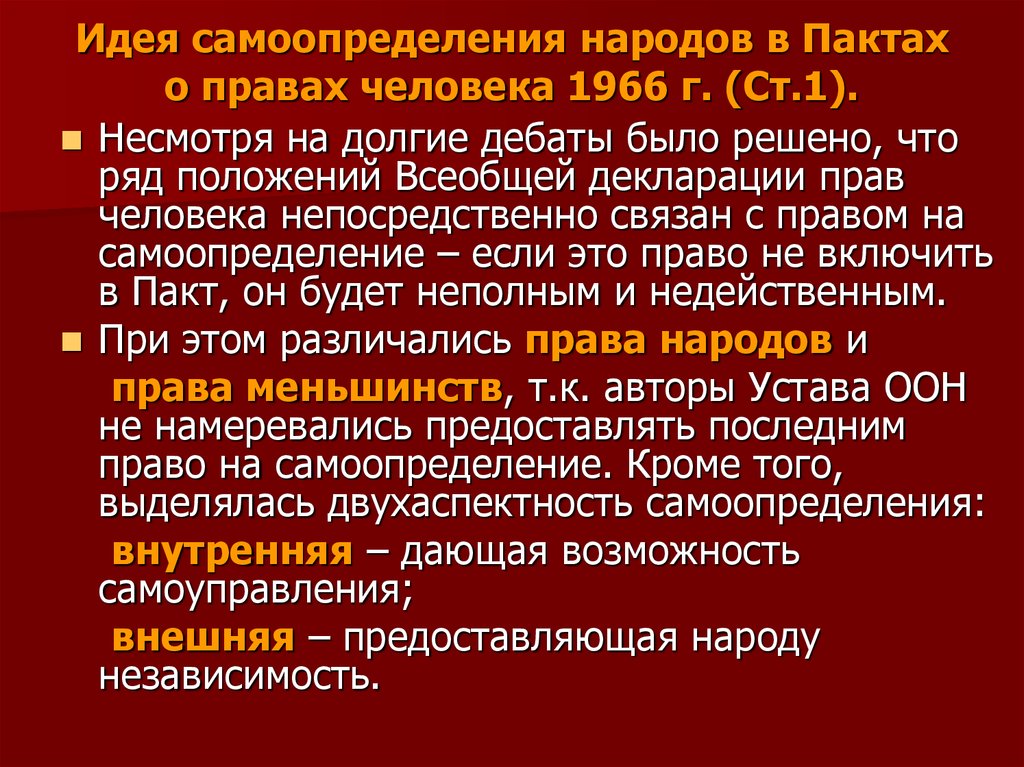 Идея самоопределения народов в Пактах о правах человека 1966 г. (Ст.1).

Несмотря на долгие дебаты было решено, что ряд положений Всеобщей декларации прав человека непосредственно связан с правом на самоопределение – если это право не включить в Пакт, он будет неполным и недейственным.

При этом различались права народов и

права меньшинств, т.к. авторы Устава ООН не намеревались предоставлять последним право на самоопределение. Кроме того, выделялась двухаспектность самоопределения:

внутренняя – дающая возможность самоуправления;

внешняя – предоставляющая народу независимость.